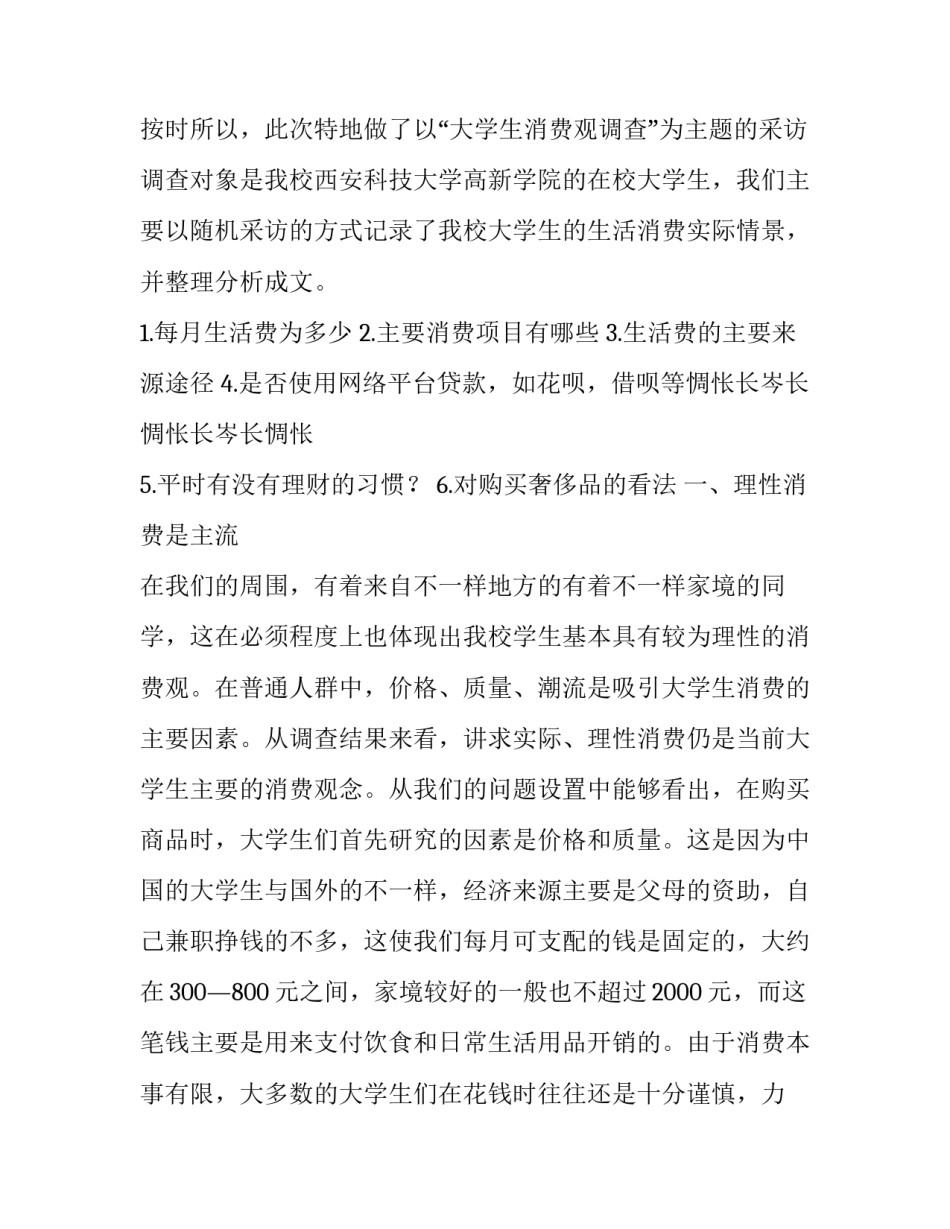 按时所以，此次特地做了以“大学生消费观调查”为主题的采访调查对象是我校西安科技大学高新学院的在校大学生，我们主要以随机采访的方式记录了我校大学生的生活消费实际情景，并整理分析成文。

1.每月生活费为多少 2.主要消费项目有哪些 3.生活费的主要来源途径 4.是否使用网络平台贷款，如花呗，借呗等惆怅长岑长惆怅长岑长惆怅

5.平时有没有理财的习惯？ 6.对购买奢侈品的看法 一、理性消费是主流

在我们的周围，有着来自不一样地方的有着不一样家境的同学，这在必须程度上也体现出我校学生基本具有较为理性的消费观。在普通人群中，价格、质量、潮流是吸引大学生消费的主要因素。从调查结果来看，讲求实际、理性消费仍是当前大学生主要的消费观念。从我们的问题设置中能够看出，在购买商品时，大学生们首先研究的因素是价格和质量。这是因为中国的大学生与国外的不一样，经济来源主要是父母的资助，自己兼职挣钱的不多，这使我们每月可支配的钱是固定的，大约在 300—800 元之间，家境较好的一般也不超过 2000 元，而这笔钱主要是用来支付饮食和日常生活用品开销的。由于消费本事有限，大多数的大学生们在花钱时往往还是十分谨慎，力